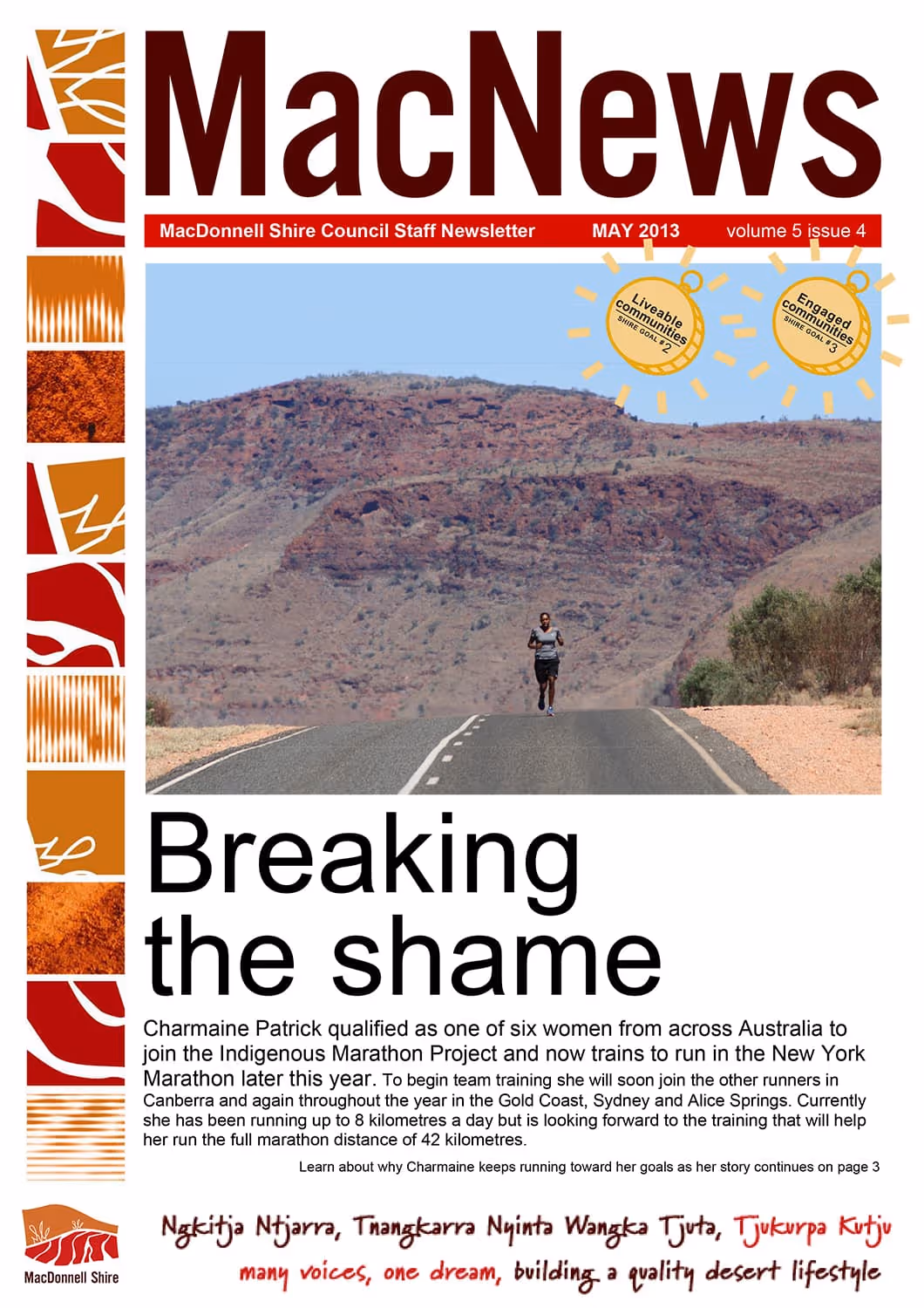 MacNews

MacDonnell Shire Council Staff Newsletter MAY 2013 volume 5 issue 4

Liveable communities SHIRE GOAL #2

Engaged communities SHIRE GOAL #3

Breaking the shame

Charmaine Patrick qualified as one of six women from across Australia to join the Indigenous Marathon Project and now trains to run in the New York Marathon later this year. To begin team training she will soon join the other runners in Canberra and again throughout the year in the Gold Coast, Sydney and Alice Springs. Currently she has been running up to 8 kilometres a day but is looking forward to the training that will help her run the full marathon distance of 42 kilometres.

Learn about why Charmaine keeps running toward her goals as her story continues on page 3

MacDonnell Shire

Ngkitja Ntjarra, Tnangkarra Nyinta Wangka Tjuta, Tjukurpa Kutju

many voices, one dream, building a quality desert lifestyle